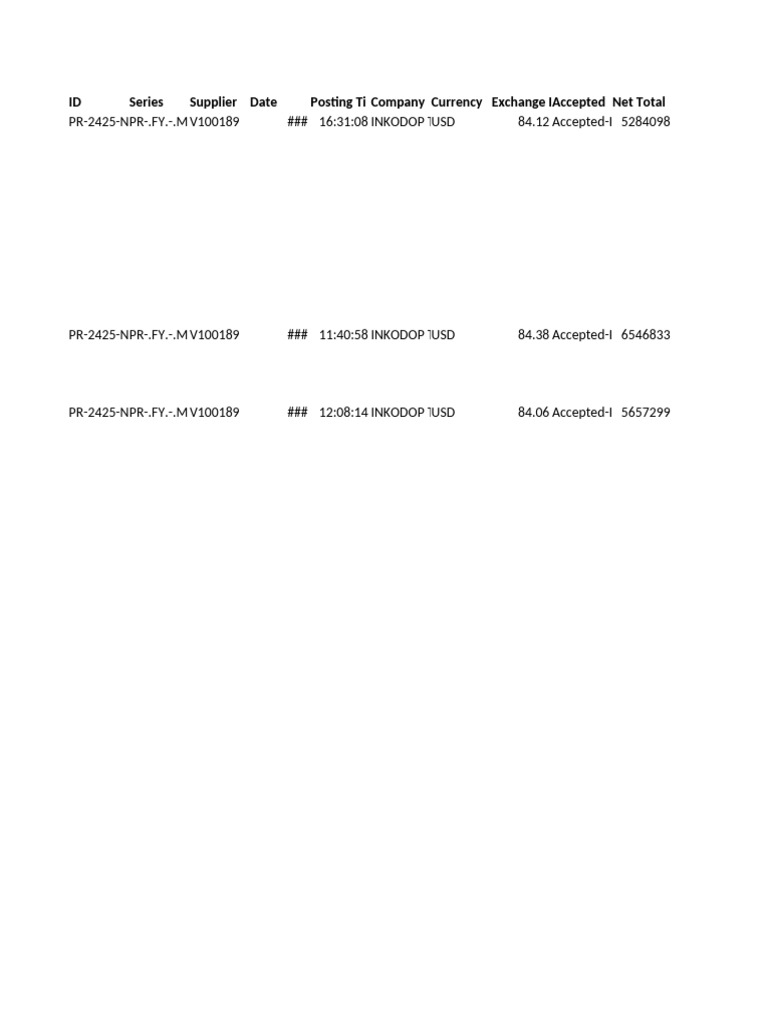 | ID | Series | Supplier | Date | Posting Ti | Company | Currency | Exchange I | Accepted | Net Total |
|---|---|---|---|---|---|---|---|---|---|
| PR-2425- | NPR-.FY.-.M | V100189 | ### | 16:31:08 | INKODOP T | USD | 84.12 | Accepted-I | 5284098 |
| PR-2425- | NPR-.FY.-.M | V100189 | ### | 11:40:58 | INKODOP T | USD | 84.38 | Accepted-I | 6546833 |
| PR-2425- | NPR-.FY.-.M | V100189 | ### | 12:08:14 | INKODOP T | USD | 84.06 | Accepted-I | 5657299 |